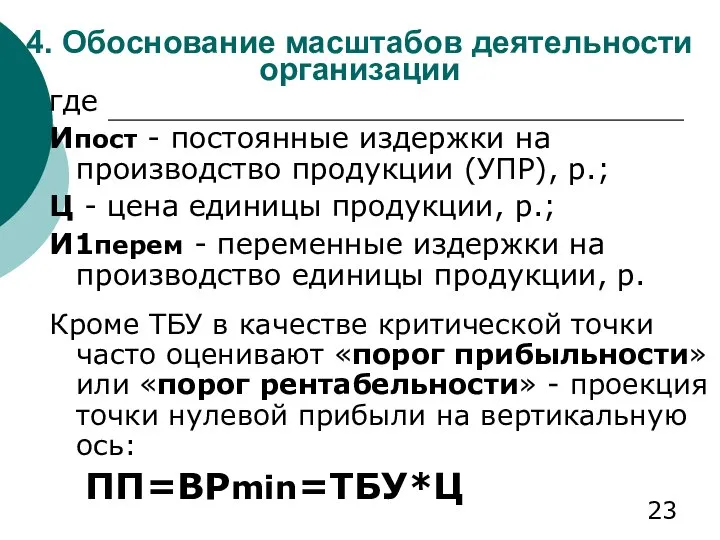 4. Обоснование масштабов деятельности организации

где

Ипост - постоянные издержки на производство продукции (УПР), р.;

Ц - цена единицы продукции, р.;

И1перем - переменные издержки на производство единицы продукции, р.

Кроме ТБУ в качестве критической точки часто оценивают «порог прибыльности» или «порог рентабельности» - проекция точки нулевой прибыли на вертикальную ось:

ПП=ВРmin=ТБУ*Ц

23